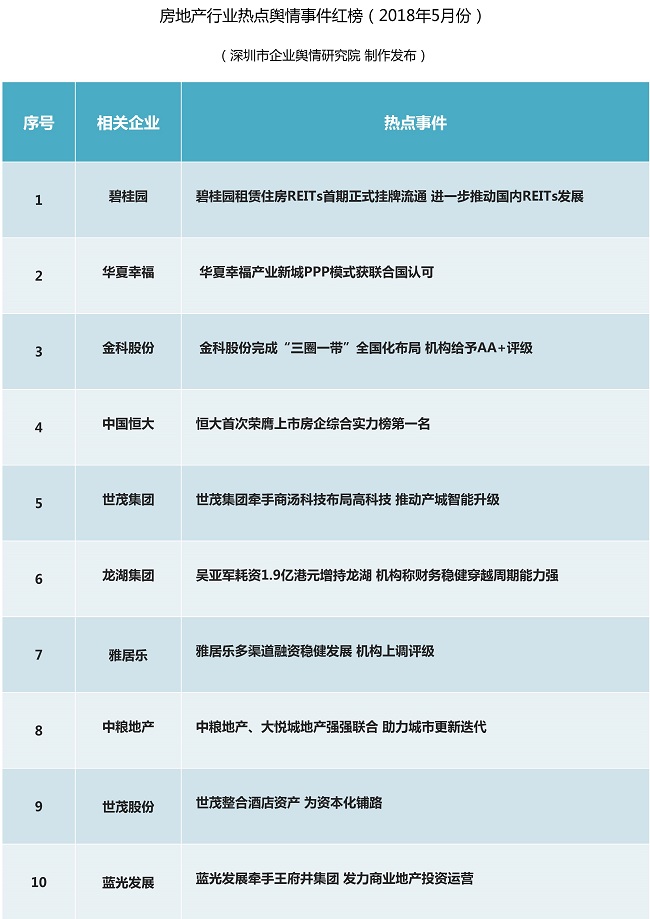 房地产行业热点舆情事件红榜（2018年5月份）

（深圳市企业舆情研究院 制作发布）

| 序号 | 相关企业 | 热点事件 |
|---|---|---|
| 1 | 碧桂园 | 碧桂园租赁住房REITs首期正式挂牌流通 进一步推动国内REITs发展 |
| 2 | 华夏幸福 | 华夏幸福产业新城PPP模式获联合国认可 |
| 3 | 金科股份 | 金科股份完成“三圈一带”全国化布局 机构给予AA+评级 |
| 4 | 中国恒大 | 恒大首次荣膺上市房企综合实力榜第一名 |
| 5 | 世茂集团 | 世茂集团牵手商汤科技布局高科技 推动产城智能升级 |
| 6 | 龙湖集团 | 吴亚军耗资1.9亿港元增持龙湖 机构称财务稳健穿越周期能力强 |
| 7 | 雅居乐 | 雅居乐多渠道融资稳健发展 机构上调评级 |
| 8 | 中粮地产 | 中粮地产、大悦城地产强强联合 助力城市更新迭代 |
| 9 | 世茂股份 | 世茂整合酒店资产 为资本化铺路 |
| 10 | 蓝光发展 | 蓝光发展牵手王府井集团 发力商业地产投资运营 |